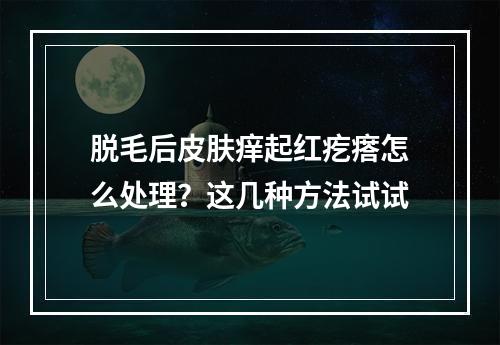 脱毛后皮肤痒起红疙瘩怎么处理？这几种方法试试